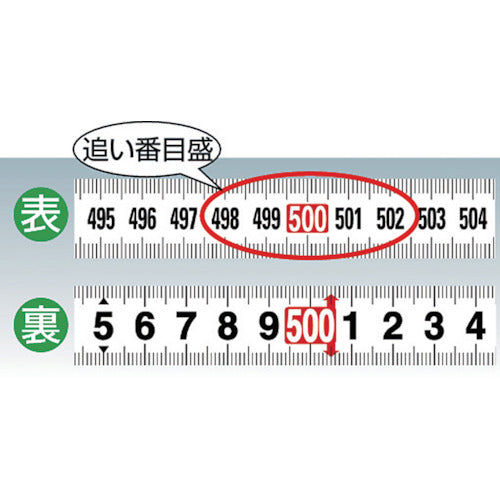 追い番目盛

表

495 496 497 498 499 500 501 502 503 504

裏

5 6 7 8 9 500 1 2 3 4